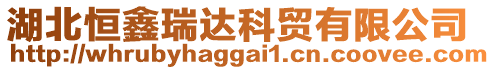 湖北恒鑫瑞达科贸有限公司
http://whrubyhaggai1.cn.coovee.com